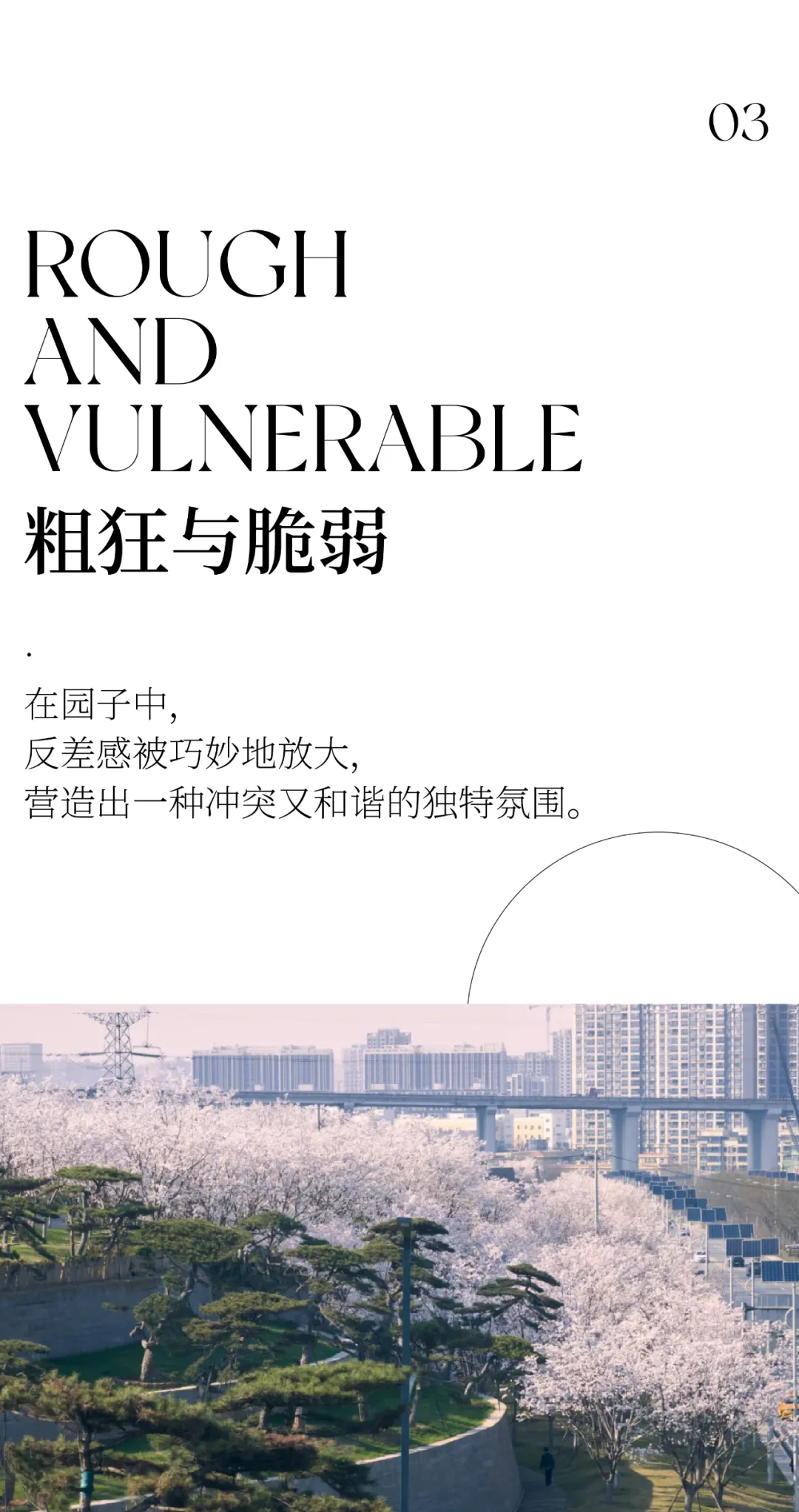 03

ROUGH
AND
VULNERABLE
粗狂与脆弱

.
在园子中,
反差感被巧妙地放大,
营造出一种冲突又和谐的独特氛围。